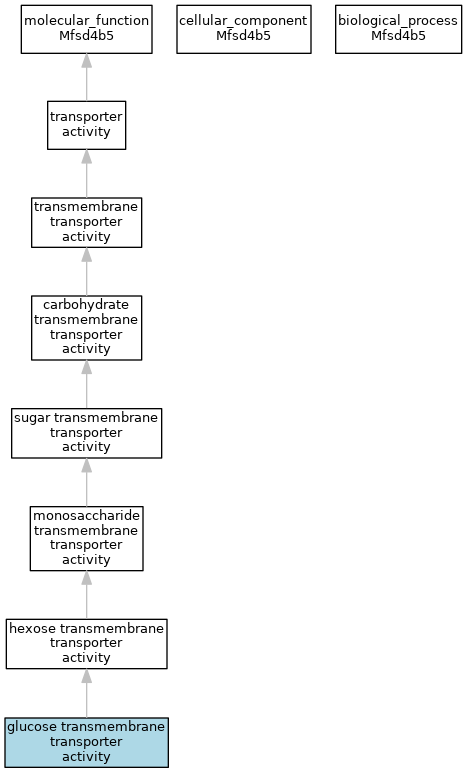 molecular_function
Mfsd4b5

cellular_component
Mfsd4b5

biological_process
Mfsd4b5

transporter activity

transmembrane transporter activity

carbohydrate transmembrane transporter activity

sugar transmembrane transporter activity

monosaccharide transmembrane transporter activity

hexose transmembrane transporter activity

glucose transmembrane transporter activity